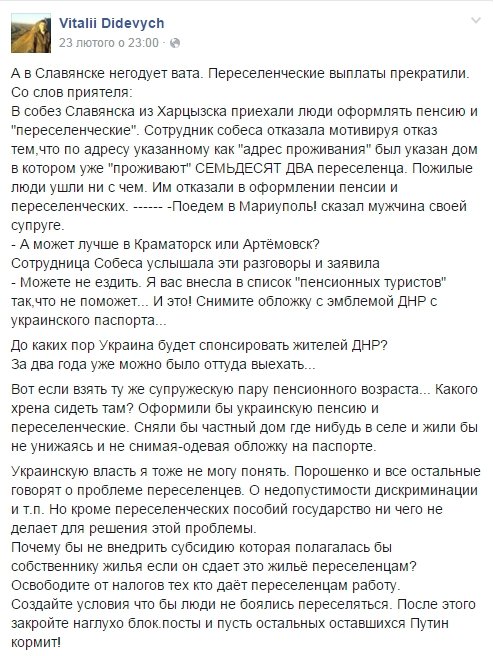 Vitalii Didevych
23 лютого о 23:00 ·

А в Славянске негодует вата. Переселенческие выплаты прекратили.
Со слов приятеля:
В собез Славянска из Харцызска приехали люди оформлять пенсию и "переселенческие". Сотрудник собеса отказала мотивируя отказ тем,что по адресу указанному как "адрес проживания" был указан дом в котором уже "проживают" СЕМЬДЕСЯТ ДВА переселенца. Пожилые люди ушли ни с чем. Им отказали в оформлении пенсии и переселенческих. ------ -Поедем в Мариуполь! сказал мужчина своей супруге.
- А может лучше в Краматорск или Артёмовск?
Сотрудница Собеса услышала эти разговоры и заявила
- Можете не ездить. Я вас внесла в список "пенсионных туристов" так,что не поможет... И это! Снимите обложку с эмблемой ДНР с украинского паспорта...

До каких пор Украина будет спонсировать жителей ДНР?
За два года уже можно было оттуда выехать...

Вот если взять ту же супружескую пару пенсионного возраста... Какого хрена сидеть там? Оформили бы украинскую пенсию и переселенческие. Сняли бы частный дом где нибудь в селе и жили бы не унижаясь и не снимая-одевая обложку на паспорте.

Украинскую власть я тоже не могу понять. Порошенко и все остальные говорят о проблеме переселенцев. О недопустимости дискриминации и т.п. Но кроме переселенческих пособий государство ни чего не делает для решения этой проблемы.
Почему бы не внедрить субсидию которая полагалась бы собственнику жилья если он сдает это жильё переселенцам?
Освободите от налогов тех кто даёт переселенцам работу.
Создайте условия что бы люди не боялись переселяться. После этого закройте наглухо блок.посты и пусть остальных оставшихся Путин кормит!